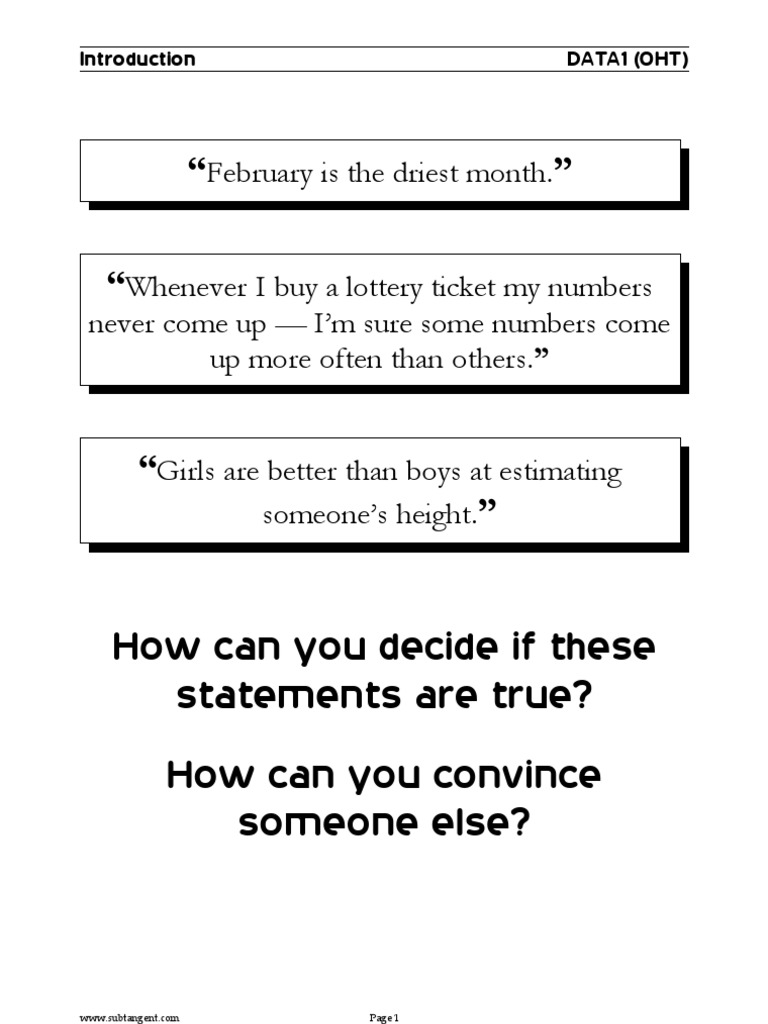 Introduction DATA1 (OHT)

“February is the driest month.”

“Whenever I buy a lottery ticket my numbers never come up — I’m sure some numbers come up more often than others.”

“Girls are better than boys at estimating someone’s height.”

How can you decide if these statements are true?

How can you convince someone else?

www.subtangent.com Page 1